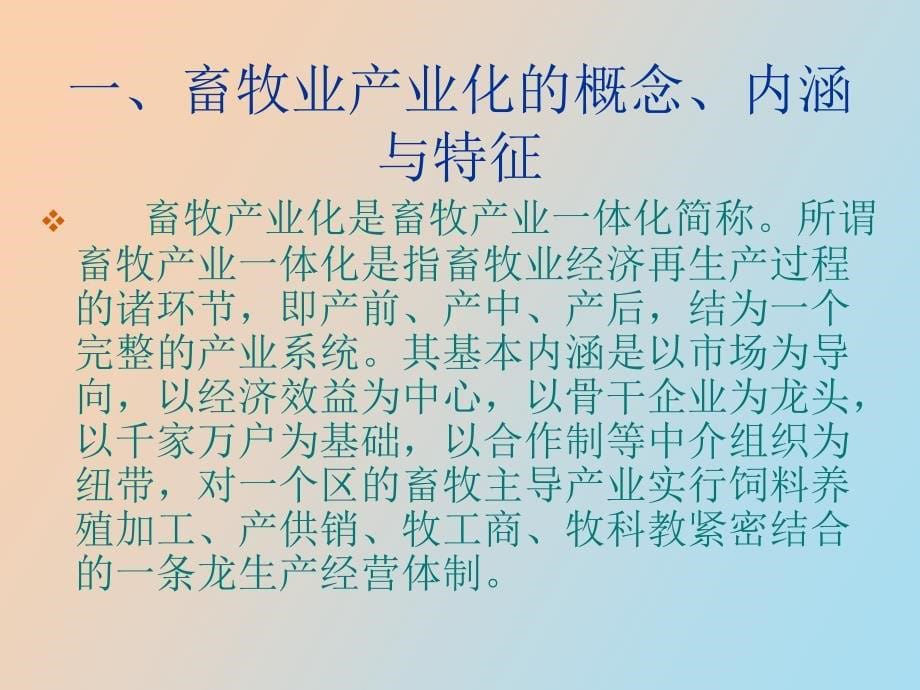 一、畜牧业产业化的概念、内涵与特征

❖ 畜牧产业化是畜牧产业一体化简称。所谓畜牧产业一体化是指畜牧业经济再生产过程的诸环节，即产前、产中、产后，结为一个完整的产业系统。其基本内涵是以市场为导向，以经济效益为中心，以骨干企业为龙头，以千家万户为基础，以合作制等中介组织为纽带，对一个区的畜牧主导产业实行饲料养殖加工、产供销、牧工商、牧科教紧密结合的一条龙生产经营体制。